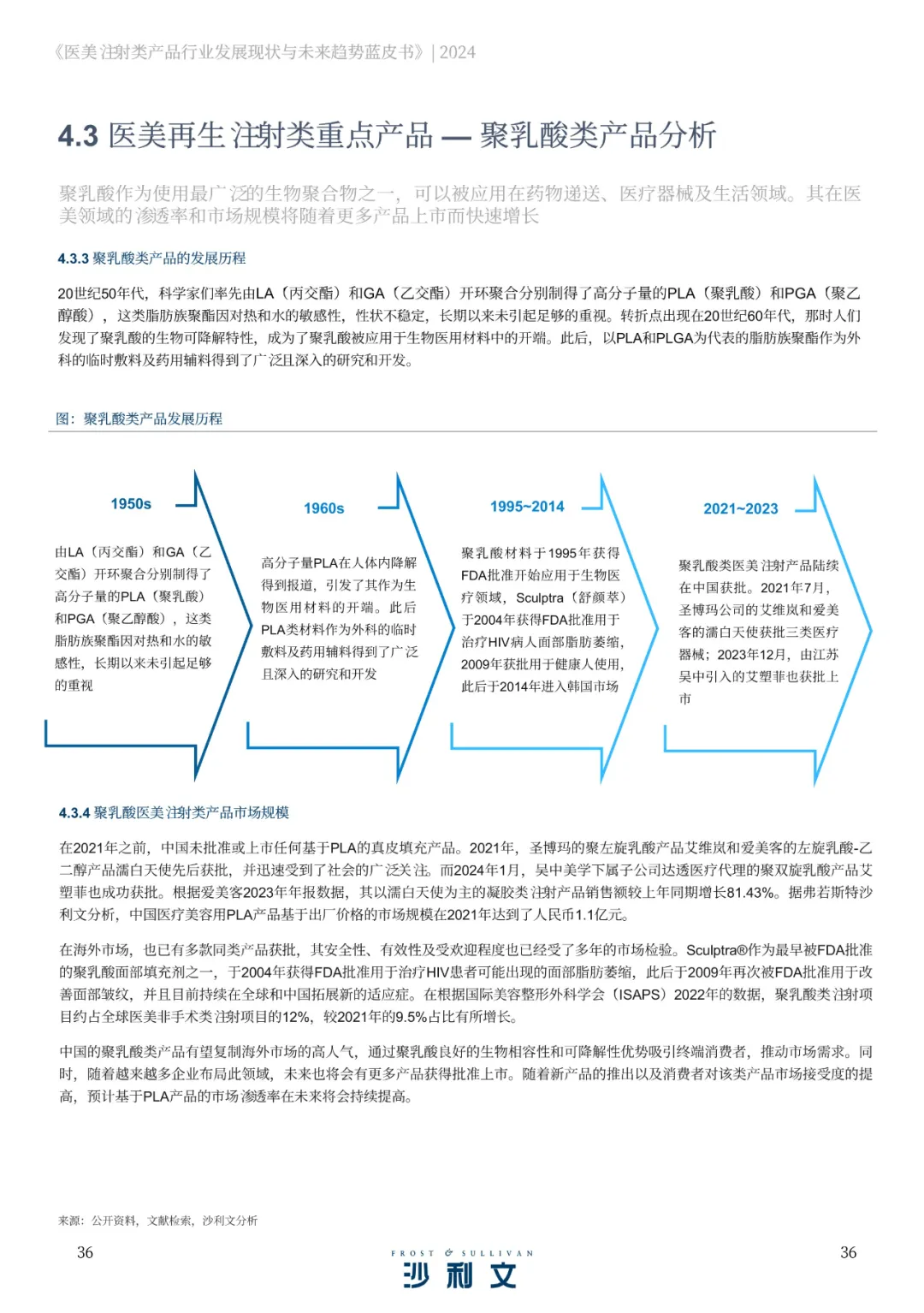 《医美注射类产品行业发展现状与未来趋势蓝皮书》| 2024

4.3 医美再生注射类重点产品 — 聚乳酸类产品分析

聚乳酸作为使用最广泛的生物聚合物之一，可以被应用在药物递送、医疗器械及生活领域。其在医美领域的渗透率和市场规模将随着更多产品上市而快速增长

4.3.3 聚乳酸类产品的发展历程

20世纪50年代，科学家们率先由LA（丙交酯）和GA（乙交酯）开环聚合分别制得了高分子量的PLA（聚乳酸）和PGA（聚乙醇酸），这类脂肪族聚酯因对热和水的敏感性，性状不稳定，长期以来未引起足够的重视。转折点出现在20世纪60年代，那时人们发现了聚乳酸的生物可降解特性，成为了聚乳酸被应用于生物医用材料中的开端。此后，以PLA和PLGA为代表的脂肪族聚酯作为外科的临时敷料及药用辅料得到了广泛且深入的研究和开发。

图：聚乳酸类产品发展历程

1950s

由LA（丙交酯）和GA（乙交酯）开环聚合分别制得了高分子量的PLA（聚乳酸）和PGA（聚乙醇酸），这类脂肪族聚酯因对热和水的敏感性，长期以来未引起足够的重视

1960s

高分子量PLA在人体内降解得到报道，引发了其作为生物医用材料的开端。此后PLA类材料作为外科的临时敷料及药用辅料得到了广泛且深入的研究和开发

1995~2014

聚乳酸材料于1995年获得FDA批准开始应用于生物医疗领域，Sculptra（舒颜萃）于2004年获得FDA批准用于治疗HIV病人面部脂肪萎缩，2009年获批用于健康人使用，此后于2014年进入韩国市场

2021~2023

聚乳酸类医美注射产品陆续在中国获批。2021年7月，圣博玛公司的艾维岚和爱美客的濡白天使获批三类医疗器械；2023年12月，由江苏吴中引入的艾塑菲也获批上市

4.3.4 聚乳酸医美注射类产品市场规模

在2021年之前，中国未批准或上市任何基于PLA的真皮填充产品。2021年，圣博玛的聚左旋乳酸产品艾维岚和爱美客的左旋乳酸-乙二醇产品濡白天使先后获批，并迅速受到了社会的广泛关注。而2024年1月，吴中美学下属子公司达透医疗代理的聚双旋乳酸产品艾塑菲也成功获批。根据爱美客2023年年报数据，其以濡白天使为主的凝胶类注射产品销售额较上年同期增长81.43%。据弗若斯特沙利文分析，中国医疗美容用PLA产品基于出厂价格的市场规模在2021年达到了人民币1.1亿元。

在海外市场，也已有多款同类产品获批，其安全性、有效性及受欢迎程度也已经受了多年的市场检验。Sculptra®作为最早被FDA批准的聚乳酸面部填充剂之一，于2004年获得FDA批准用于治疗HIV患者可能出现的面部脂肪萎缩，此后于2009年再次被FDA批准用于改善面部皱纹，并且目前持续在全球和中国拓展新的适应症。在根据国际美容整形外科学会（ISAPS）2022年的数据，聚乳酸类注射项目约占全球医美非手术类注射项目的12%，较2021年的9.5%占比有所增长。

中国的聚乳酸类产品有望复制海外市场的高人气，通过聚乳酸良好的生物相容性和可降解性优势吸引终端消费者，推动市场需求。同时，随着越来越多企业布局此领域，未来也将会有更多产品获得批准上市。随着新产品的推出以及消费者对该类产品市场接受度的提高，预计基于PLA产品的市场渗透率在未来将会持续提高。

来源：公开资料，文献检索，沙利文分析

36

FROST & SULLIVAN
沙利文

36